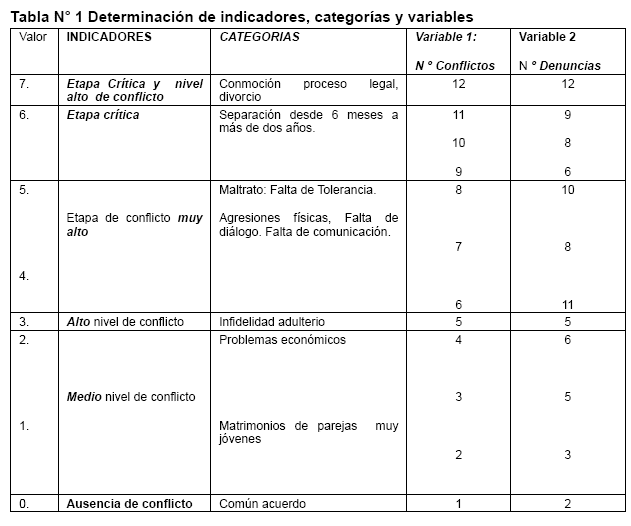 Tabla N° 1 Determinación de indicadores, categorías y variables

| Valor | INDICADORES | CATEGORIAS | Variable 1: N ° Conflictos | Variable 2 N ° Denuncias |
|---|---|---|---|---|
| 7. | Etapa Crítica y nivel alto de conflicto | Conmoción proceso legal, divorcio | 12 | 12 |
| 6. | Etapa crítica | Separación desde 6 meses a más de dos años. | 11 10 9 | 9 8 6 |
| 5. 4. | Etapa de conflicto muy alto | Maltrato: Falta de Tolerancia. Agresiones físicas, Falta de diálogo. Falta de comunicación. | 8 7 6 | 10 8 11 |
| 3. | Alto nivel de conflicto | Infidelidad adulterio | 5 | 5 |
| 2. 1. | Medio nivel de conflicto | Problemas económicos Matrimonios de parejas muy jóvenes | 4 3 2 | 6 5 3 |
| 0. | Ausencia de conflicto | Común acuerdo | 1 | 2 |